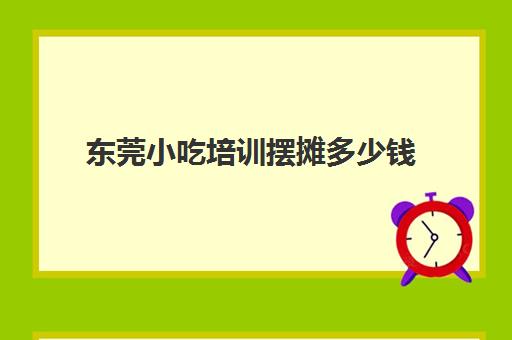 东莞小吃培训摆摊多少钱